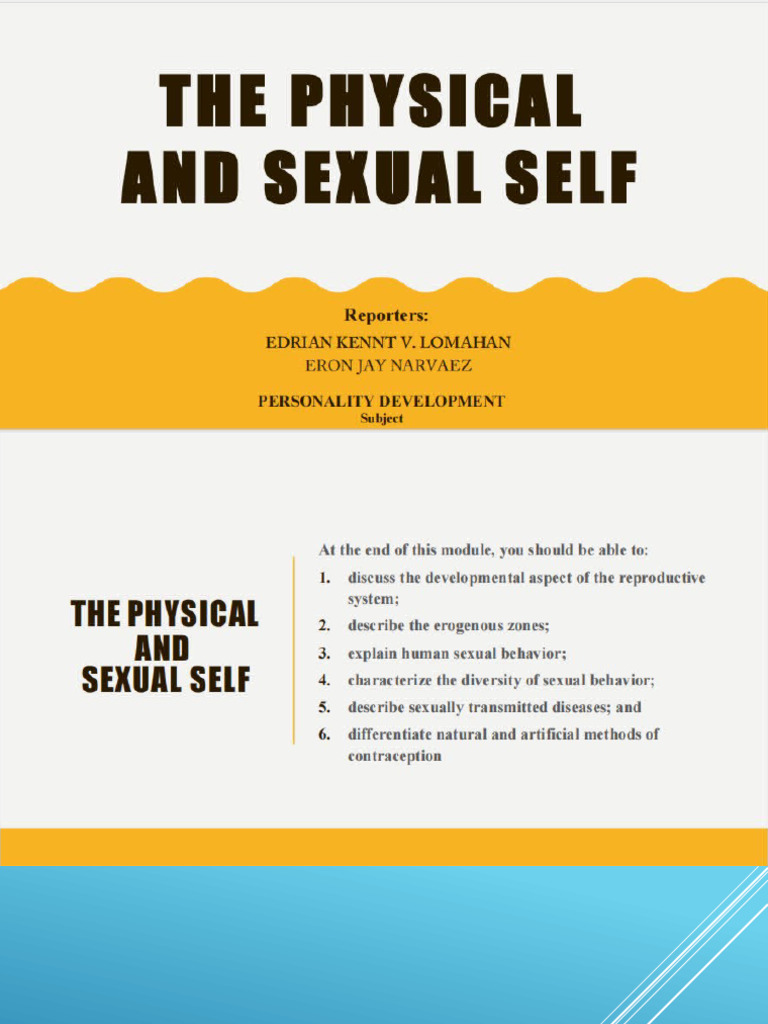 THE PHYSICAL AND SEXUAL SELF

Reporters:
EDRIAN KENNT V. LOMAHAN
ERON JAY NARVAEZ

PERSONALITY DEVELOPMENT
Subject

THE PHYSICAL AND SEXUAL SELF

At the end of this module, you should be able to:

1. discuss the developmental aspect of the reproductive system;
2. describe the erogenous zones;
3. explain human sexual behavior;
4. characterize the diversity of sexual behavior;
5. describe sexually transmitted diseases; and
6. differentiate natural and artificial methods of contraception